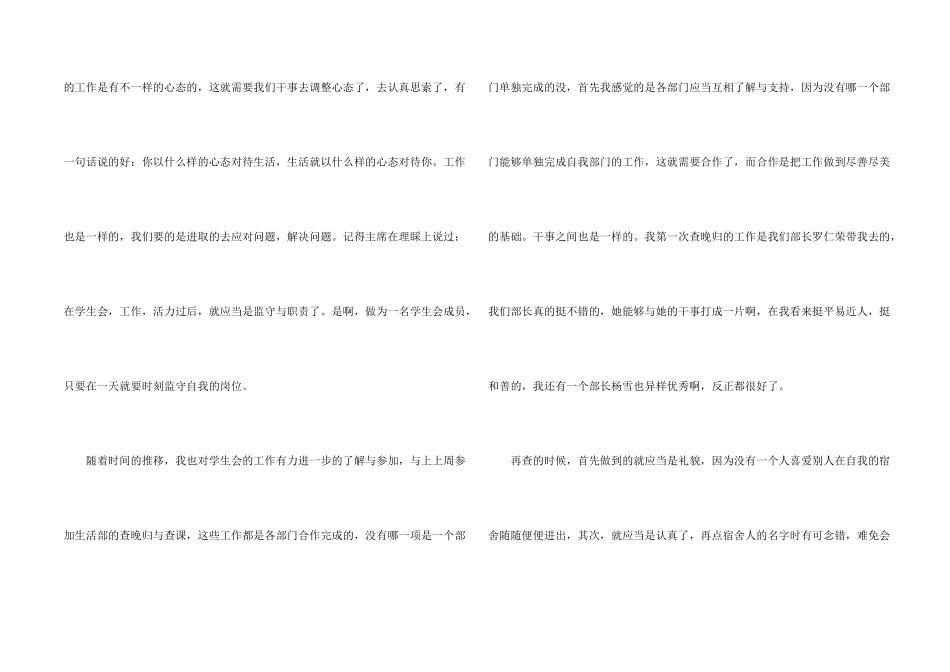 的工作是有不一样的心态的，这就需要我们干事去调整心态了，去认真思索了，有一句话说的好：你以什么样的心态对待生活，生活就以什么样的心态对待你。工作也是一样的，我们要的是进取的去应对问题，解决问题。记得主席在理睬上说过：在学生会，工作，活力过后，就应当是监守与职责了。是啊，做为一名学生会成员，只要在一天就要时刻监守自我的岗位。

随着时间的推移，我也对学生会的工作有力进一步的了解与参加，与上上周参加生活部的查晚归与查课，这些工作都是各部门合作完成的，没有哪一项是一个部门单独完成的没，首先我感觉的是各部门应当互相了解与支持，因为没有哪一个部门能够单独完成自我部门的工作，这就需要合作了，而合作是把工作做到尽善尽美的基础。干事之间也是一样的。我第一次查晚归的工作是我们部长罗仁荣带我去的，我们部长真的挺不错的，她能够与她的干事打成一片啊，在我看来挺平易近人，挺和善的，我还有一个部长杨雪也异样优秀啊，反正都很好了。

再查的时候，首先做到的就应当是礼貌，因为没有一个人喜爱别人在自我的宿舍随随便便进出，其次，就应当是认真了，再点宿舍人的名字时有可念错，难免会